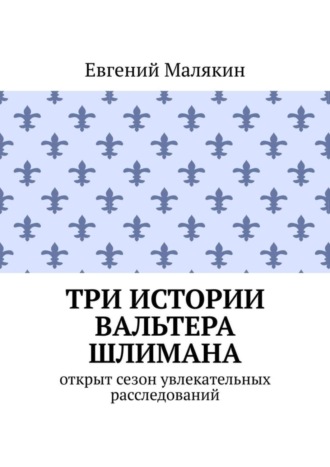 Евгений Малякин

ТРИ ИСТОРИИ ВАЛЬТЕРА ШЛИМАНА

открыт сезон увлекательных расследований